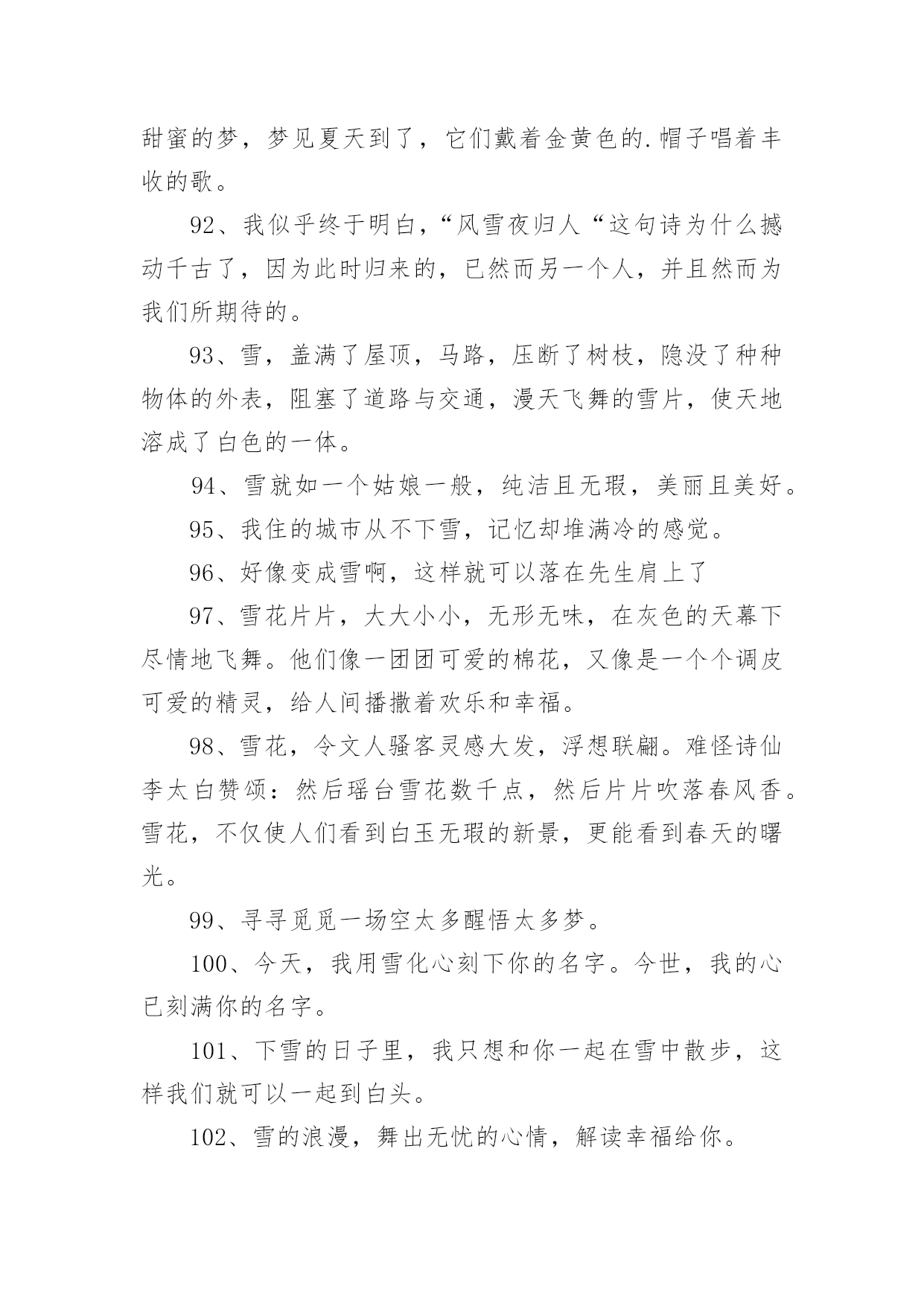 甜蜜的梦，梦见夏天到了，它们戴着金黄色的.帽子唱着丰收的歌。

92、我似乎终于明白，“风雪夜归人“这句诗为什么撼动千古了，因为此时归来的，已然而另一个人，并且然而为我们所期待的。

93、雪，盖满了屋顶，马路，压断了树枝，隐没了种种物体的外表，阻塞了道路与交通，漫天飞舞的雪片，使天地溶成了白色的一体。

94、雪就如一个姑娘一般，纯洁且无瑕，美丽且美好。

95、我住的城市从不下雪，记忆却堆满冷的感觉。

96、好像变成雪啊，这样就可以落在先生肩上了

97、雪花片片，大大小小，无形无味，在灰色的天幕下尽情地飞舞。他们像一团团可爱的棉花，又像是一个个调皮可爱的精灵，给人间播撒着欢乐和幸福。

98、雪花，令文人骚客灵感大发，浮想联翩。难怪诗仙李太白赞颂：然后瑶台雪花数千点，然后片片吹落春风香。雪花，不仅使人们看到白玉无瑕的新景，更能看到春天的曙光。

99、寻寻觅觅一场空太多醒悟太多梦。

100、今天，我用雪化心刻下你的名字。今世，我的心已刻满你的名字。

101、下雪的日子里，我只想和你一起在雪中散步，这样我们就可以一起到白头。

102、雪的浪漫，舞出无忧的心情，解读幸福给你。